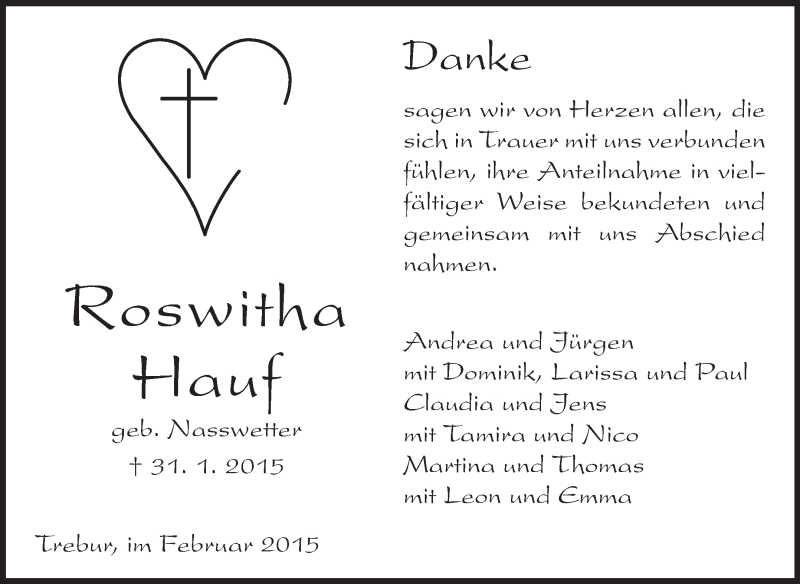 Roswitha
Hauf

geb. Nasswetter

† 31. 1. 2015

Trebur, im Februar 2015

Danke

sagen wir von Herzen allen, die sich in Trauer mit uns verbunden fühlen, ihre Anteilnahme in vielfältiger Weise bekundeten und gemeinsam mit uns Abschied nahmen.

Andrea und Jürgen
mit Dominik, Larissa und Paul
Claudia und Jens
mit Tamira und Nico
Martina und Thomas
mit Leon und Emma